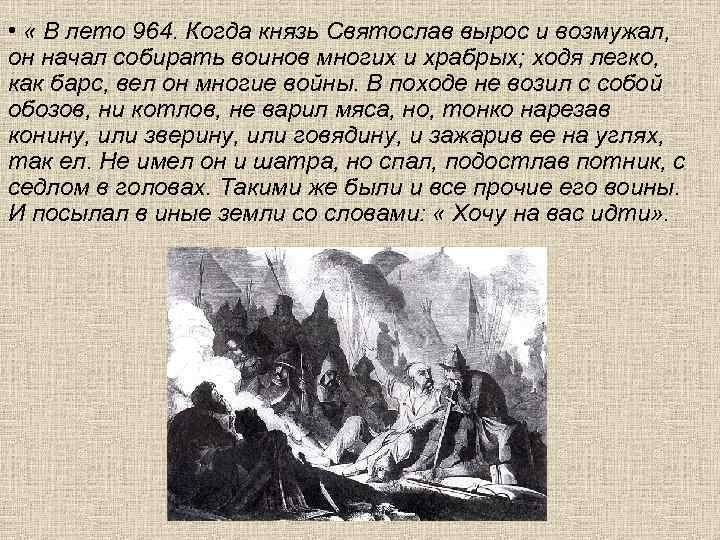 • « В лето 964. Когда князь Святослав вырос и возмужал, он начал собирать воинов многих и храбрых; ходя легко, как барс, вел он многие войны. В походе не возил с собой обозов, ни котлов, не варил мяса, но, тонко нарезав конину, или зверину, или говядину, и зажарив ее на углях, так ел. Не имел он и шатра, но спал, подостлав потник, с седлом в головах. Такими же были и все прочие его воины. И посылал в иные земли со словами: « Хочу на вас идти».